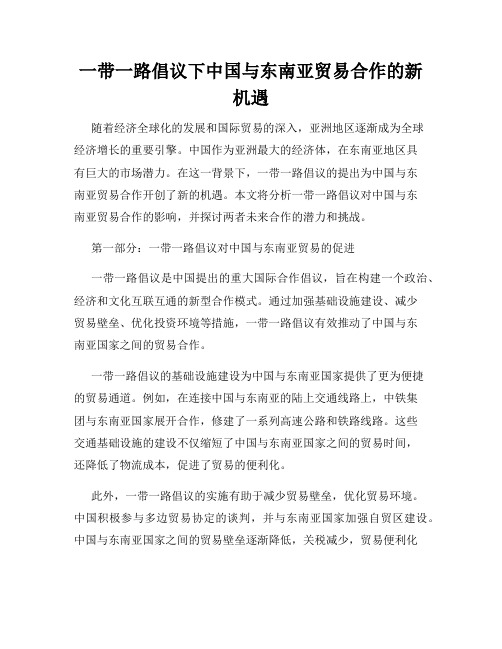 一带一路倡议下中国与东南亚贸易合作的新机遇

随着经济全球化的发展和国际贸易的深入，亚洲地区逐渐成为全球经济增长的重要引擎。中国作为亚洲最大的经济体，在东南亚地区具有巨大的市场潜力。在这一背景下，一带一路倡议的提出为中国与东南亚贸易合作开创了新的机遇。本文将分析一带一路倡议对中国与东南亚贸易合作的影响，并探讨两者未来合作的潜力和挑战。

第一部分：一带一路倡议对中国与东南亚贸易的促进

一带一路倡议是中国提出的重大国际合作倡议，旨在构建一个政治、经济和文化互联互通的新型合作模式。通过加强基础设施建设、减少贸易壁垒、优化投资环境等措施，一带一路倡议有效推动了中国与东南亚国家之间的贸易合作。

一带一路倡议的基础设施建设为中国与东南亚国家提供了更为便捷的贸易通道。例如，在连接中国与东南亚的陆上交通线路上，中铁集团与东南亚国家展开合作，修建了一系列高速公路和铁路线路。这些交通基础设施的建设不仅缩短了中国与东南亚国家之间的贸易时间，还降低了物流成本，促进了贸易的便利化。

此外，一带一路倡议的实施有助于减少贸易壁垒，优化贸易环境。中国积极参与多边贸易协定的谈判，并与东南亚国家加强自贸区建设。中国与东南亚国家之间的贸易壁垒逐渐降低，关税减少，贸易便利化